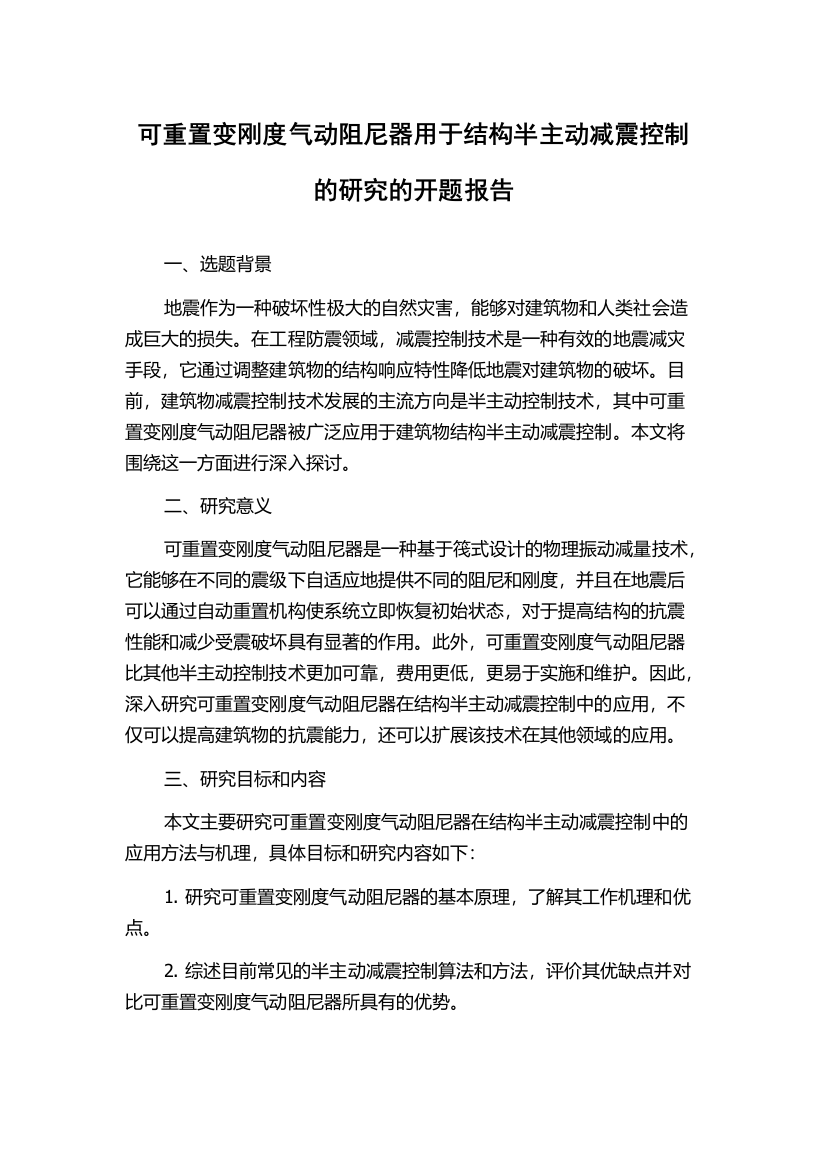 可重置变刚度气动阻尼器用于结构半主动减震控制的研究的开题报告

一、选题背景

地震作为一种破坏性极大的自然灾害，能够对建筑物和人类社会造成巨大的损失。在工程防震领域，减震控制技术是一种有效的地震减灾手段，它通过调整建筑物的结构响应特性降低地震对建筑物的破坏。目前，建筑物减震控制技术发展的主流方向是半主动控制技术，其中可重置变刚度气动阻尼器被广泛应用于建筑物结构半主动减震控制。本文将围绕这一方面进行深入探讨。

二、研究意义

可重置变刚度气动阻尼器是一种基于筏式设计的物理振动减量技术，它能够在不同的震级下自适应地提供不同的阻尼和刚度，并且在地震后可以通过自动重置机构使系统立即恢复初始状态，对于提高结构的抗震性能和减少受震破坏具有显著的作用。此外，可重置变刚度气动阻尼器比其他半主动控制技术更加可靠，费用更低，更易于实施和维护。因此，深入研究可重置变刚度气动阻尼器在结构半主动减震控制中的应用，不仅可以提高建筑物的抗震能力，还可以扩展该技术在其他领域的应用。

三、研究目标和内容

本文主要研究可重置变刚度气动阻尼器在结构半主动减震控制中的应用方法与机理，具体目标和研究内容如下：

1. 研究可重置变刚度气动阻尼器的基本原理，了解其工作机理和优点。

2. 综述目前常见的半主动减震控制算法和方法，评价其优缺点并对比可重置变刚度气动阻尼器所具有的优势。